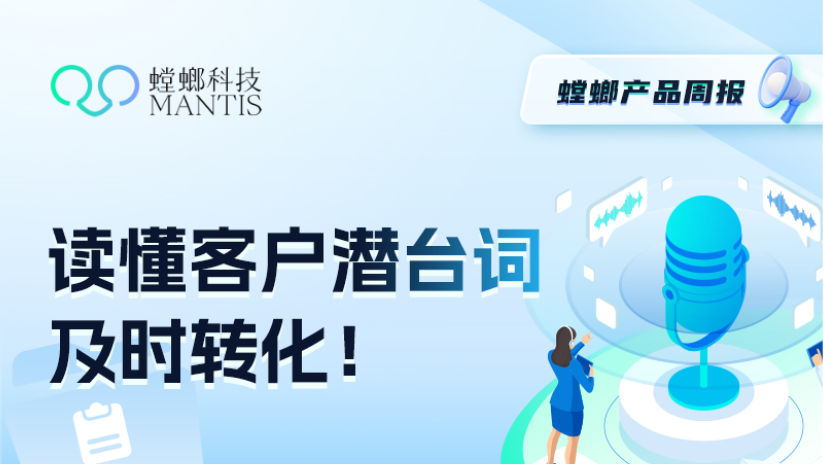 螳螂科技
MANTIS

螳螂产品周报

读懂客户潜台词
及时转化！